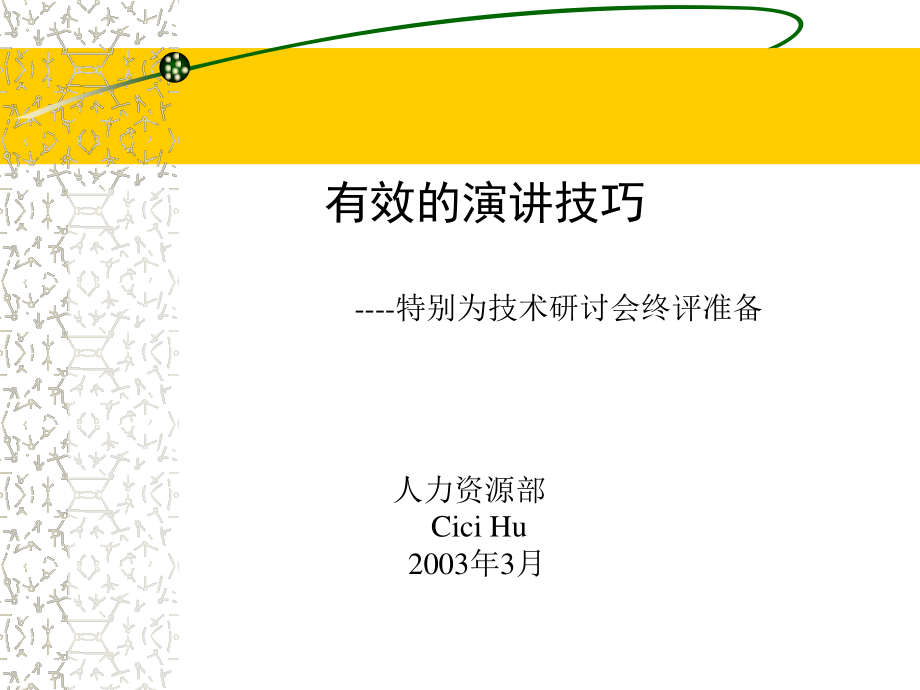 有效的演讲技巧

----特别为技术研讨会终评准备

人力资源部
Cici Hu
2003年3月